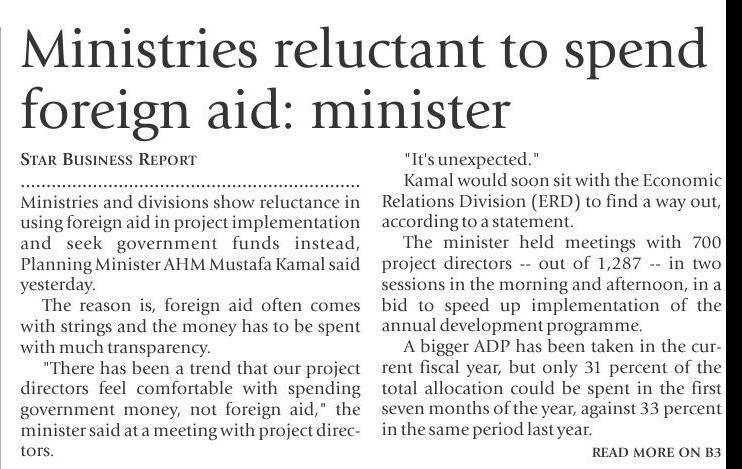 Ministries reluctant to spend foreign aid: minister

STAR BUSINESS REPORT

Ministries and divisions show reluctance in using foreign aid in project implementation and seek government funds instead, Planning Minister AHM Mustafa Kamal said yesterday.

The reason is, foreign aid often comes with strings and the money has to be spent with much transparency.

"There has been a trend that our project directors feel comfortable with spending government money, not foreign aid," the minister said at a meeting with project directors.

"It's unexpected."

Kamal would soon sit with the Economic Relations Division (ERD) to find a way out, according to a statement.

The minister held meetings with 700 project directors -- out of 1,287 -- in two sessions in the morning and afternoon, in a bid to speed up implementation of the annual development programme.

A bigger ADP has been taken in the current fiscal year, but only 31 percent of the total allocation could be spent in the first seven months of the year, against 33 percent in the same period last year.

READ MORE ON B3